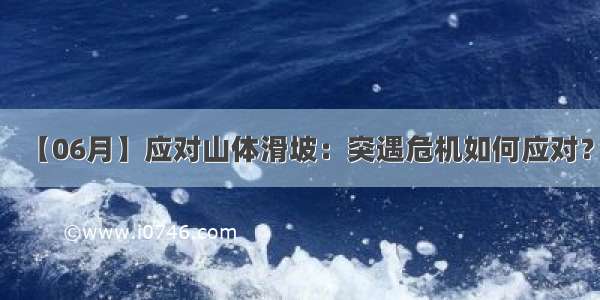 【06月】应对山体滑坡：突遇危机如何应对?

©www.i0746.com